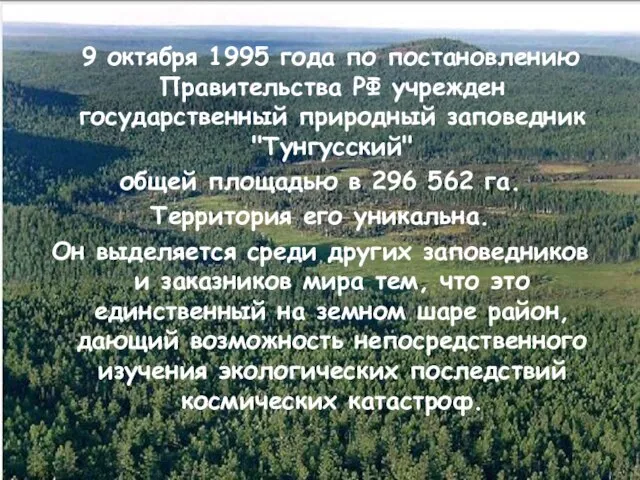 9 октября 1995 года по постановлению Правительства РФ учрежден государственный природный заповедник "Тунгусский"

общей площадью в 296 562 га.

Территория его уникальна.

Он выделяется среди других заповедников и заказников мира тем, что это единственный на земном шаре район, дающий возможность непосредственного изучения экологических последствий космических катастроф.